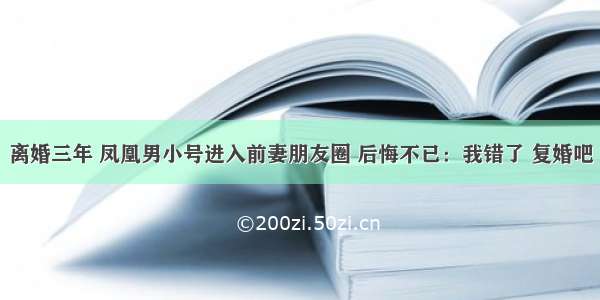 离婚三年 凤凰男小号进入前妻朋友圈 后悔不已：我错了 复婚吧

©200zi.50zi.cn